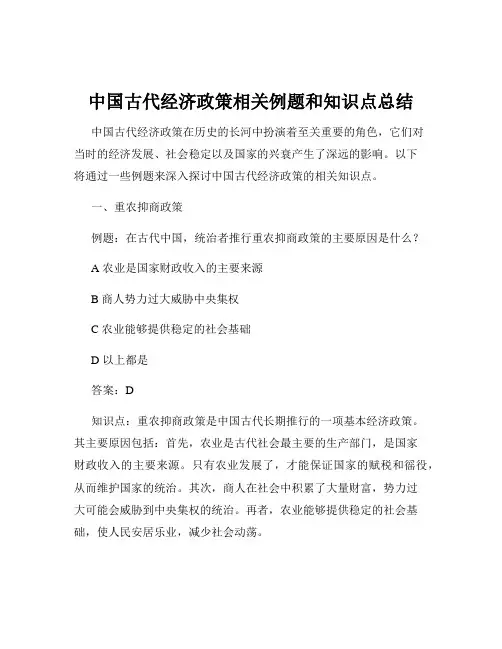 中国古代经济政策相关例题和知识点总结

中国古代经济政策在历史的长河中扮演着至关重要的角色，它们对当时的经济发展、社会稳定以及国家的兴衰产生了深远的影响。以下将通过一些例题来深入探讨中国古代经济政策的相关知识点。

一、重农抑商政策

例题：在古代中国，统治者推行重农抑商政策的主要原因是什么？

A 农业是国家财政收入的主要来源

B 商人势力过大威胁中央集权

C 农业能够提供稳定的社会基础

D 以上都是

答案：D

知识点：重农抑商政策是中国古代长期推行的一项基本经济政策。其主要原因包括：首先，农业是古代社会最主要的生产部门，是国家财政收入的主要来源。只有农业发展了，才能保证国家的赋税和徭役，从而维护国家的统治。其次，商人在社会中积累了大量财富，势力过大可能会威胁到中央集权的统治。再者，农业能够提供稳定的社会基础，使人民安居乐业，减少社会动荡。